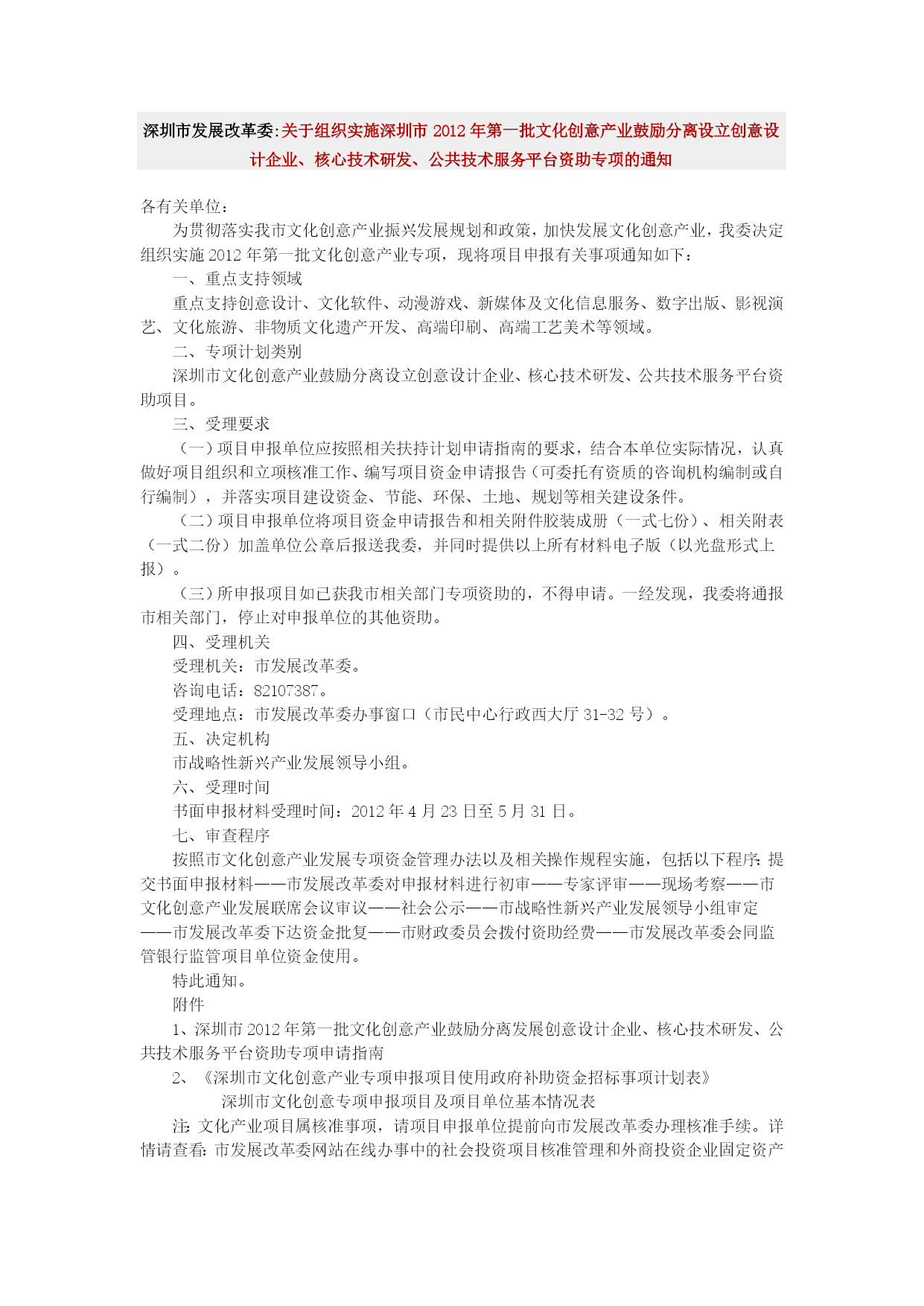 深圳市发展改革委:关于组织实施深圳市 2012 年第一批文化创意产业鼓励分离设立创意设计企业、核心技术研发、公共技术服务平台资助专项的通知

各有关单位：

为贯彻落实我市文化创意产业振兴发展规划和政策，加快发展文化创意产业，我委决定组织实施 2012 年第一批文化创意产业专项，现将项目申报有关事项通知如下：

一、重点支持领域

重点支持创意设计、文化软件、动漫游戏、新媒体及文化信息服务、数字出版、影视演艺、文化旅游、非物质文化遗产开发、高端印刷、高端工艺美术等领域。

二、专项计划类别

深圳市文化创意产业鼓励分离设立创意设计企业、核心技术研发、公共技术服务平台资助项目。

三、受理要求

（一）项目申报单位应按照相关扶持计划申请指南的要求，结合本单位实际情况，认真做好项目组织和立项核准工作、编写项目资金申请报告（可委托有资质的咨询机构编制或自行编制），并落实项目建设资金、节能、环保、土地、规划等相关建设条件。

（二）项目申报单位将项目资金申请报告和相关附件胶装成册（一式七份）、相关附表（一式二份）加盖单位公章后报送我委，并同时提供以上所有材料电子版（以光盘形式上报）。

（三）所申报项目如已获我市相关部门专项资助的，不得申请。一经发现，我委将通报市相关部门，停止对申报单位的其他资助。

四、受理机关

受理机关：市发展改革委。

咨询电话：82107387。

受理地点：市发展改革委办事窗口（市民中心行政西大厅 31-32 号）。

五、决定机构

市战略性新兴产业发展领导小组。

六、受理时间

书面申报材料受理时间：2012 年 4 月 23 日至 5 月 31 日。

七、审查程序

按照市文化创意产业发展专项资金管理办法以及相关操作规程实施，包括以下程序：提交书面申报材料——市发展改革委对申报材料进行初审——专家评审——现场考察——市文化创意产业发展联席会议审议——社会公示——市战略性新兴产业发展领导小组审定——市发展改革委下达资金批复——市财政委员会拨付资助经费——市发展改革委会同监管银行监管项目单位资金使用。

特此通知。

附件

1、深圳市 2012 年第一批文化创意产业鼓励分离发展创意设计企业、核心技术研发、公共技术服务平台资助专项申请指南

2、《深圳市文化创意产业专项申报项目使用政府补助资金招标事项计划表》

深圳市文化创意专项申报项目及项目单位基本情况表

注：文化产业项目属核准事项，请项目申报单位提前向市发展改革委办理核准手续。详情请查看：市发展改革委网站在线办事中的社会投资项目核准管理和外商投资企业固定资产